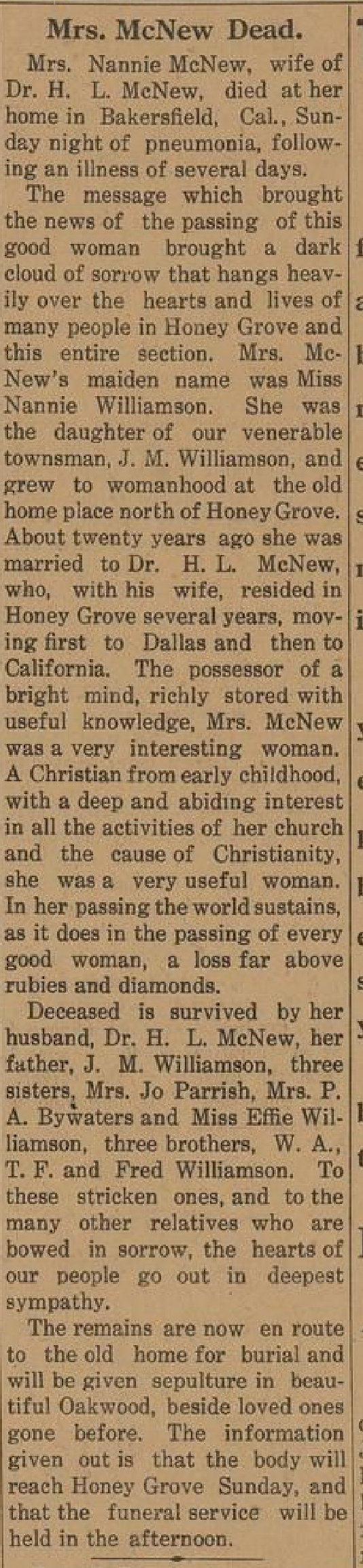 Mrs. McNew Dead.

Mrs. Nannie McNew, wife of Dr. H. L. McNew, died at her home in Bakersfield, Cal., Sunday night of pneumonia, following an illness of several days.

The message which brought the news of the passing of this good woman brought a dark cloud of sorrow that hangs heavily over the hearts and lives of many people in Honey Grove and this entire section. Mrs. McNew's maiden name was Miss Nannie Williamson. She was the daughter of our venerable townsman, J. M. Williamson, and grew to womanhood at the old home place north of Honey Grove. About twenty years ago she was married to Dr. H. L. McNew, who, with his wife, resided in Honey Grove several years, moving first to Dallas and then to California. The possessor of a bright mind, richly stored with useful knowledge, Mrs. McNew was a very interesting woman. A Christian from early childhood, with a deep and abiding interest in all the activities of her church and the cause of Christianity, she was a very useful woman. In her passing the world sustains, as it does in the passing of every good woman, a loss far above rubies and diamonds.

Deceased is survived by her husband, Dr. H. L. McNew, her father, J. M. Williamson, three sisters, Mrs. Jo Parrish, Mrs. P. A. Bywaters and Miss Effie Williamson, three brothers, W. A., T. F. and Fred Williamson. To these stricken ones, and to the many other relatives who are bowed in sorrow, the hearts of our people go out in deepest sympathy.

The remains are now en route to the old home for burial and will be given sepulture in beautiful Oakwood, beside loved ones gone before. The information given out is that the body will reach Honey Grove Sunday, and that the funeral service will be held in the afternoon.